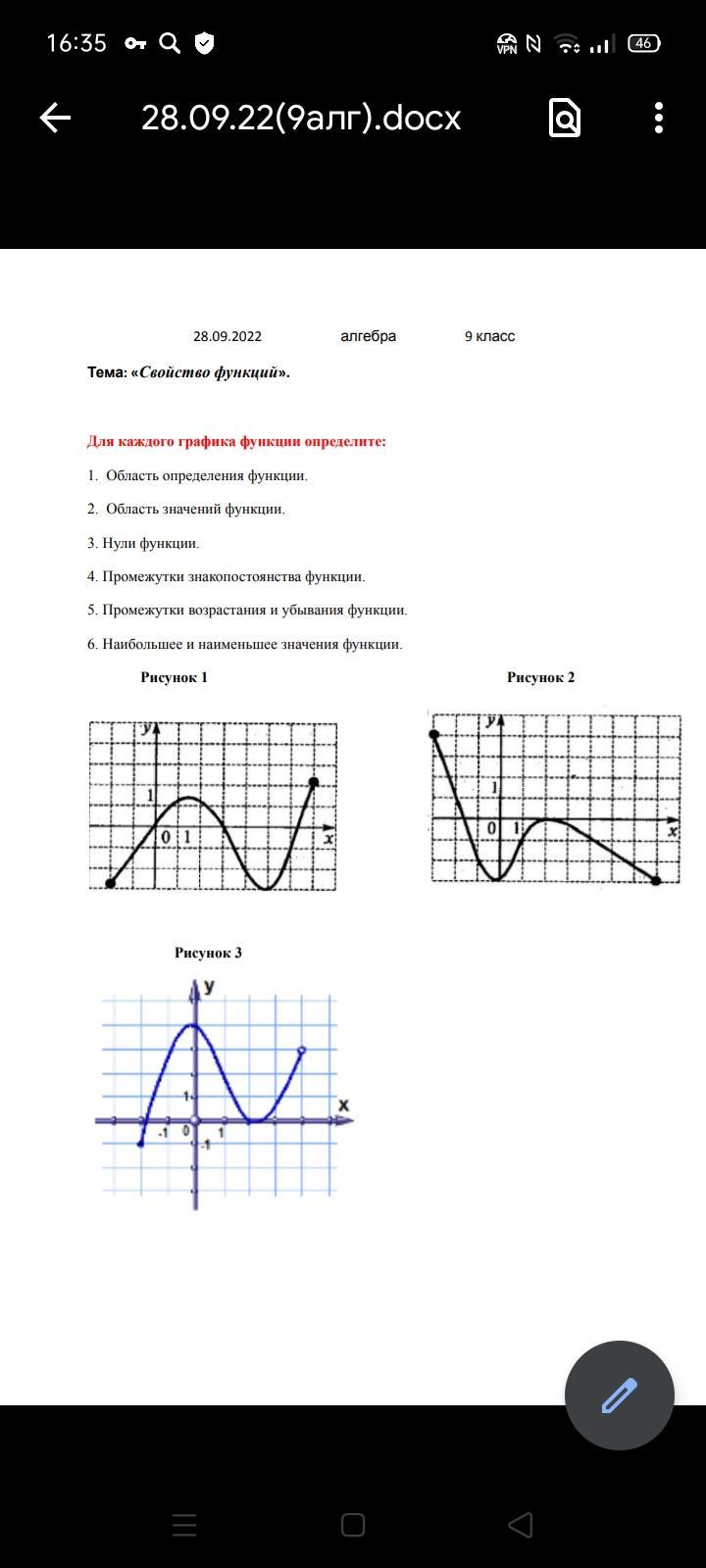 16:35

VPN 46

28.09.22(9алг).docx

28.09.2022 алгебра 9 класс

Тема: «Свойство функций».

Для каждого графика функции определите:

1. Область определения функции.

2. Область значений функции.

3. Нули функции.

4. Промежутки знакопостоянства функции.

5. Промежутки возрастания и убывания функции.

6. Наибольшее и наименьшее значения функции.

Рисунок 1

y
1
0 1
x

Рисунок 2

y
1
0 1
x

Рисунок 3

y
1
-1 0 1
-1
x